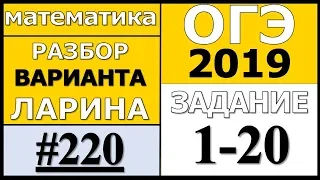 математика

РАЗБОР
ВАРИАНТА
ЛАРИНА

#220

ОГЭ
2019

ЗАДАНИЕ
1-20